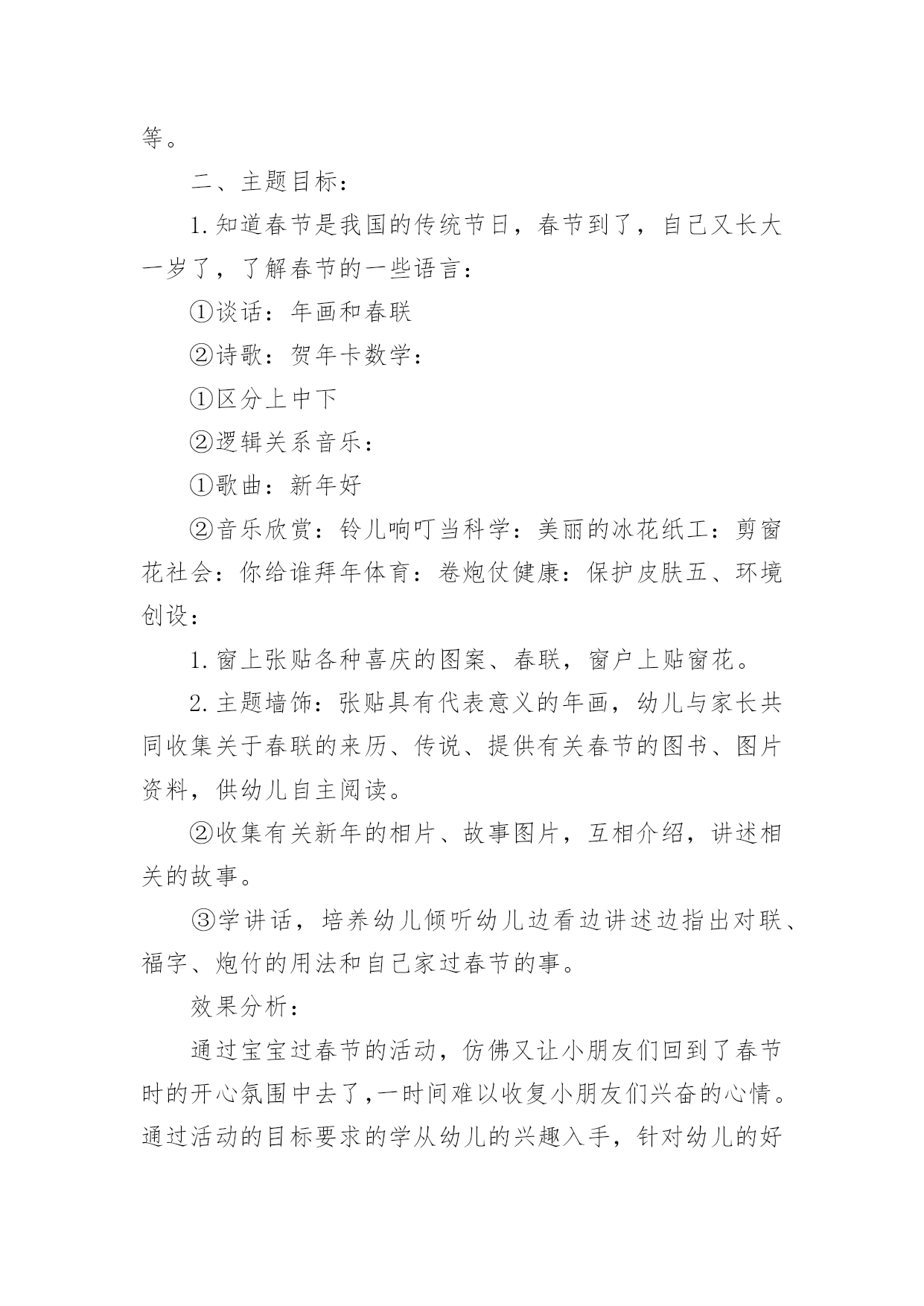 等。

二、主题目标：

1.知道春节是我国的传统节日，春节到了，自己又长大一岁了，了解春节的一些语言：

①谈话：年画和春联

②诗歌：贺年卡数学：

①区分上中下

②逻辑关系音乐：

①歌曲：新年好

②音乐欣赏：铃儿响叮当科学：美丽的冰花纸工：剪窗花社会：你给谁拜年体育：卷炮仗健康：保护皮肤五、环境创设：

1.窗上张贴各种喜庆的图案、春联，窗户上贴窗花。

2.主题墙饰：张贴具有代表意义的年画，幼儿与家长共同收集关于春联的来历、传说、提供有关春节的图书、图片资料，供幼儿自主阅读。

②收集有关新年的相片、故事图片，互相介绍，讲述相关的故事。

③学讲话，培养幼儿倾听幼儿边看边讲述边指出对联、福字、炮竹的用法和自己家过春节的事。

效果分析：

通过宝宝过春节的活动，仿佛又让小朋友们回到了春节时的开心氛围中去了，一时间难以收复小朋友们兴奋的心情。通过活动的目标要求的学从幼儿的兴趣入手，针对幼儿的好